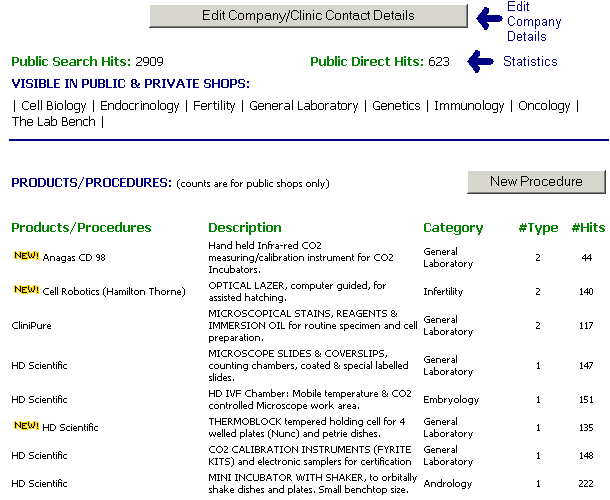 Edit Company/Clinic Contact Details

Edit Company Details

Public Search Hits: 2909

Public Direct Hits: 623

Statistics

VISIBLE IN PUBLIC & PRIVATE SHOPS:

| Cell Biology | Endocrinology | Fertility | General Laboratory | Genetics | Immunology | Oncology | The Lab Bench |

PRODUCTS/PROCEDURES: (counts are for public shops only)

New Procedure

| Products/Procedures | Description | Category | #Type | #Hits |
|---|---|---|---|---|
| NEW! Anagas CD 98 | Hand held Infra-red CO2 measuring/calibration instrument for CO2 Incubators. | General Laboratory | 2 | 44 |
| NEW! Cell Robotics (Hamilton Thorne) | OPTICAL LAZER, computer guided, for assisted hatching. | Infertility | 2 | 140 |
| CliniPure | MICROSCOPICAL STAINS, REAGENTS & IMMERSION OIL for routine specimen and cell preparation. | General Laboratory | 2 | 117 |
| HD Scientific | MICROSCOPE SLIDES & COVERSLIPS, counting chambers, coated & special labelled slides. | General Laboratory | 1 | 147 |
| HD Scientific | HD IVF Chamber: Mobile temperature & CO2 controlled Microscope work area. | Embryology | 1 | 151 |
| NEW! HD Scientific | THERMOBLOCK tempered holding cell for 4 welled plates (Nunc) and petrie dishes. | General Laboratory | 1 | 135 |
| HD Scientific | CO2 CALIBRATION INSTRUMENTS (FYRITE KITS) and electronic samplers for certification | General Laboratory | 1 | 148 |
| HD Scientific | MINI INCUBATOR WITH SHAKER, to orbitally shake dishes and plates. Small benchtop size. | Andrology | 1 | 222 |